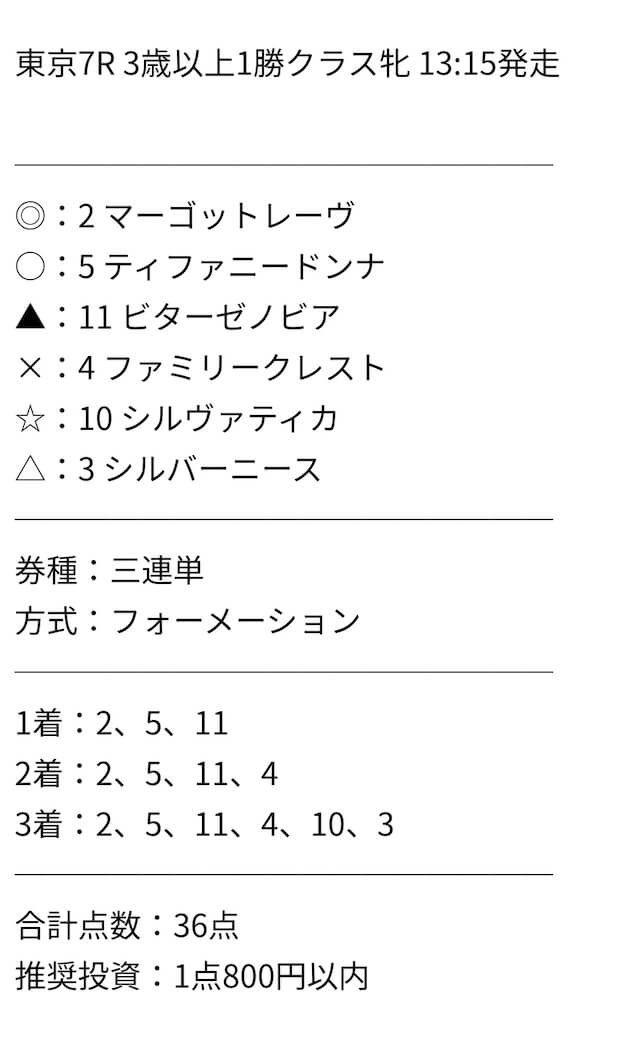 東京7R 3歳以上1勝クラス牝 13:15発走

◎：2 マーゴットレーヴ
○：5 ティファニードンナ
▲：11 ビターゼノビア
×：4 ファミリークレスト
☆：10 シルヴァティカ
△：3 シルバーニース

券種：三連単
方式：フォーメーション

1着：2、5、11
2着：2、5、11、4
3着：2、5、11、4、10、3

合計点数：36点
推奨投資：1点800円以内